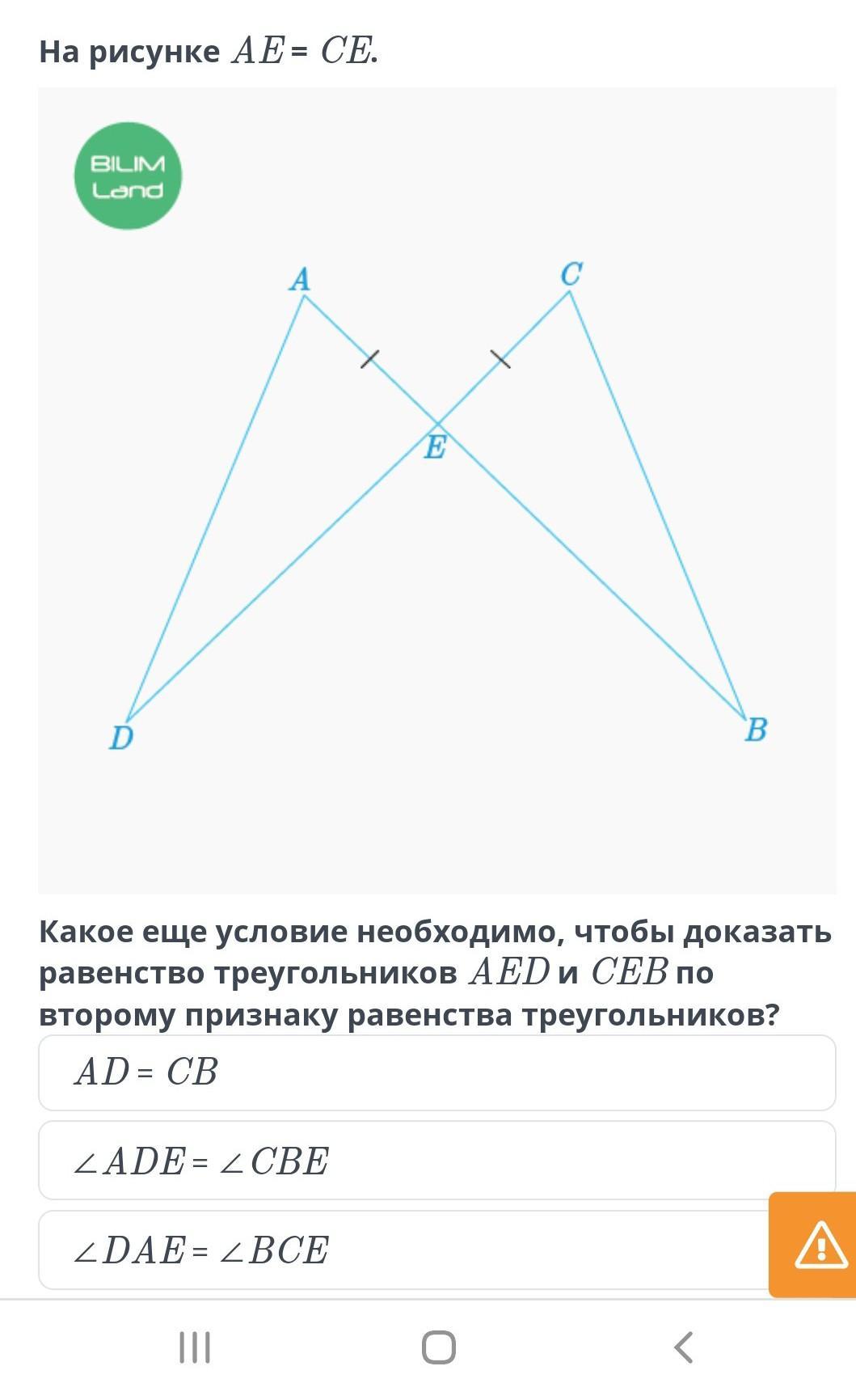 На рисунке $AE = CE$.

BILIM Land

A C E D B

Какое еще условие необходимо, чтобы доказать равенство треугольников $AED$ и $CEB$ по второму признаку равенства треугольников?

$AD = CB$

$\angle ADE = \angle CBE$

$\angle DAE = \angle BCE$